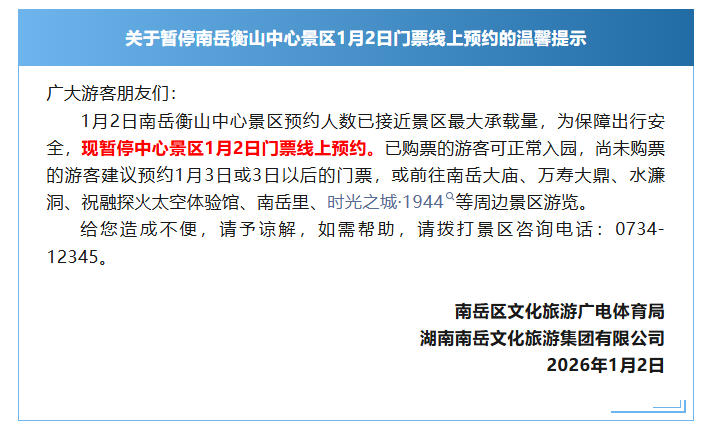 关于暂停南岳衡山中心景区1月2日门票线上预约的温馨提示

广大游客朋友们：

1月2日南岳衡山中心景区预约人数已接近景区最大承载量，为保障出行安全，现暂停中心景区1月2日门票线上预约。已购票的游客可正常入园，尚未购票的游客建议预约1月3日或3日以后的门票，或前往南岳大庙、万寿大鼎、水濂洞、祝融探火太空体验馆、南岳里、时光之城·1944等周边景区游览。

给您造成不便，请予谅解，如需帮助，请拨打景区咨询电话：0734-12345。

南岳区文化旅游广电体育局
湖南南岳文化旅游集团有限公司
2026年1月2日